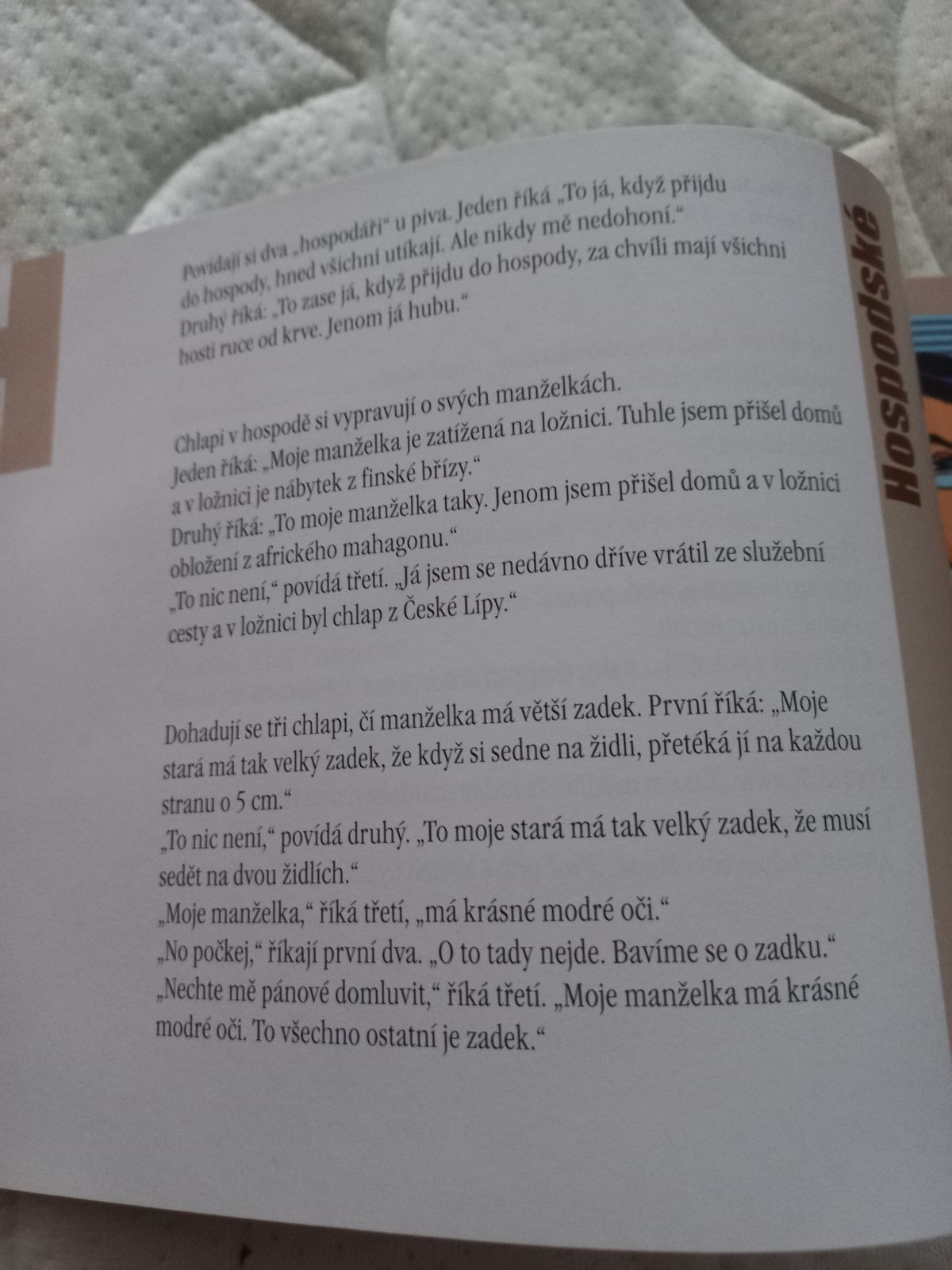 Povídají si dva „hospodáři“ u piva. Jeden říká „To já, když přijdu do hospody, hned všichni utíkají. Ale nikdy mě nedohoní.“
Druhý říká: „To zase já, když přijdu do hospody, za chvíli mají všichni hosti ruce od krve. Jenom já hubu.“

Chlapi v hospodě si vypravují o svých manželkách.
Jeden říká: „Moje manželka je zatížená na ložnici. Tuhle jsem přišel domů a v ložnici je nábytek z finské břízy.“
Druhý říká: „To moje manželka taky. Jenom jsem přišel domů a v ložnici obložení z afrického mahagonu.“
„To nic není,“ povídá třetí. „Já jsem se nedávno dříve vrátil ze služební cesty a v ložnici byl chlap z České Lípy.“

Dohadují se tři chlapi, čí manželka má větší zadek. První říká: „Moje stará má tak velký zadek, že když si sedne na židli, přetéká jí na každou stranu o 5 cm.“
„To nic není,“ povídá druhý. „To moje stará má tak velký zadek, že musí sedět na dvou židlích.“
„Moje manželka,“ říká třetí, „má krásné modré oči.“
„No počkej,“ říkají první dva. „O to tady nejde. Bavíme se o zadku.“
„Nechte mě pánové domluvit,“ říká třetí. „Moje manželka má krásné modré oči. To všechno ostatní je zadek.“

Hospodské